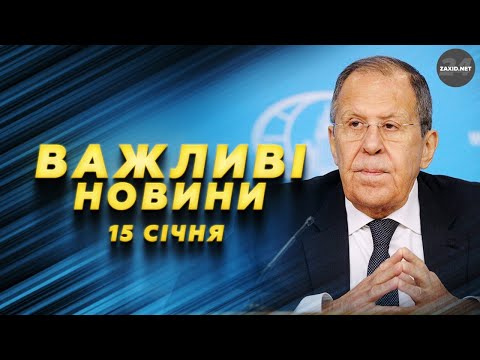 24
ZAXID.NET

ВАЖЛИВІ
НОВИНИ
15 СІЧНЯ